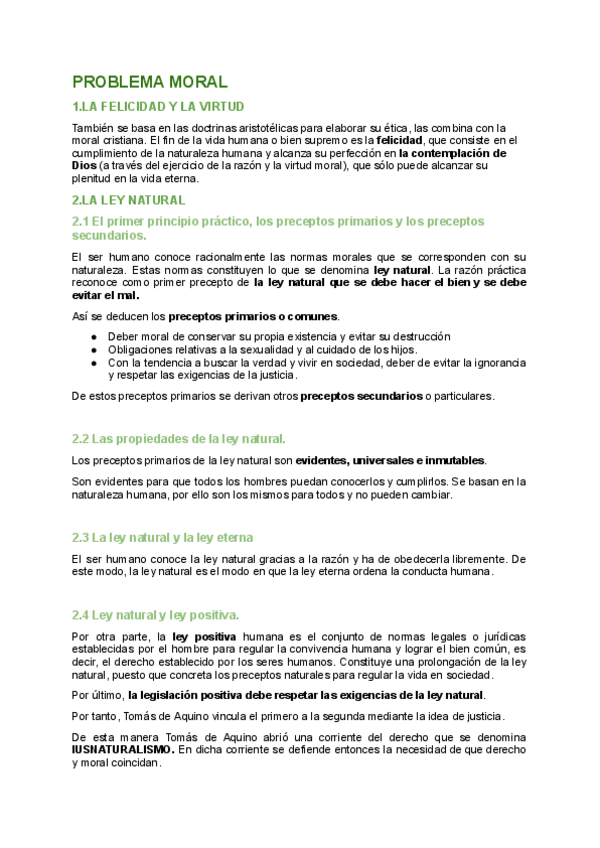 PROBLEMA MORAL

1.LA FELICIDAD Y LA VIRTUD

También se basa en las doctrinas aristotélicas para elaborar su ética, las combina con la moral cristiana. El fin de la vida humana o bien supremo es la felicidad, que consiste en el cumplimiento de la naturaleza humana y alcanza su perfección en la contemplación de Dios (a través del ejercicio de la razón y la virtud moral), que sólo puede alcanzar su plenitud en la vida eterna.

2.LA LEY NATURAL

2.1 El primer principio práctico, los preceptos primarios y los preceptos secundarios.

El ser humano conoce racionalmente las normas morales que se corresponden con su naturaleza. Estas normas constituyen lo que se denomina ley natural. La razón práctica reconoce como primer precepto de la ley natural que se debe hacer el bien y se debe evitar el mal.

Así se deducen los preceptos primarios o comunes.

● Deber moral de conservar su propia existencia y evitar su destrucción
● Obligaciones relativas a la sexualidad y al cuidado de los hijos.
● Con la tendencia a buscar la verdad y vivir en sociedad, deber de evitar la ignorancia y respetar las exigencias de la justicia.

De estos preceptos primarios se derivan otros preceptos secundarios o particulares.

2.2 Las propiedades de la ley natural.

Los preceptos primarios de la ley natural son evidentes, universales e inmutables.

Son evidentes para que todos los hombres puedan conocerlos y cumplirlos. Se basan en la naturaleza humana, por ello son los mismos para todos y no pueden cambiar.

2.3 La ley natural y la ley eterna

El ser humano conoce la ley natural gracias a la razón y ha de obedecerla libremente. De este modo, la ley natural es el modo en que la ley eterna ordena la conducta humana.

2.4 Ley natural y ley positiva.

Por otra parte, la ley positiva humana es el conjunto de normas legales o jurídicas establecidas por el hombre para regular la convivencia humana y lograr el bien común, es decir, el derecho establecido por los seres humanos. Constituye una prolongación de la ley natural, puesto que concreta los preceptos naturales para regular la vida en sociedad.

Por último, la legislación positiva debe respetar las exigencias de la ley natural.

Por tanto, Tomás de Aquino vincula el primero a la segunda mediante la idea de justicia.

De esta manera Tomás de Aquino abrió una corriente del derecho que se denomina IUSNATURALISMO. En dicha corriente se defiende entonces la necesidad de que derecho y moral coincidan.